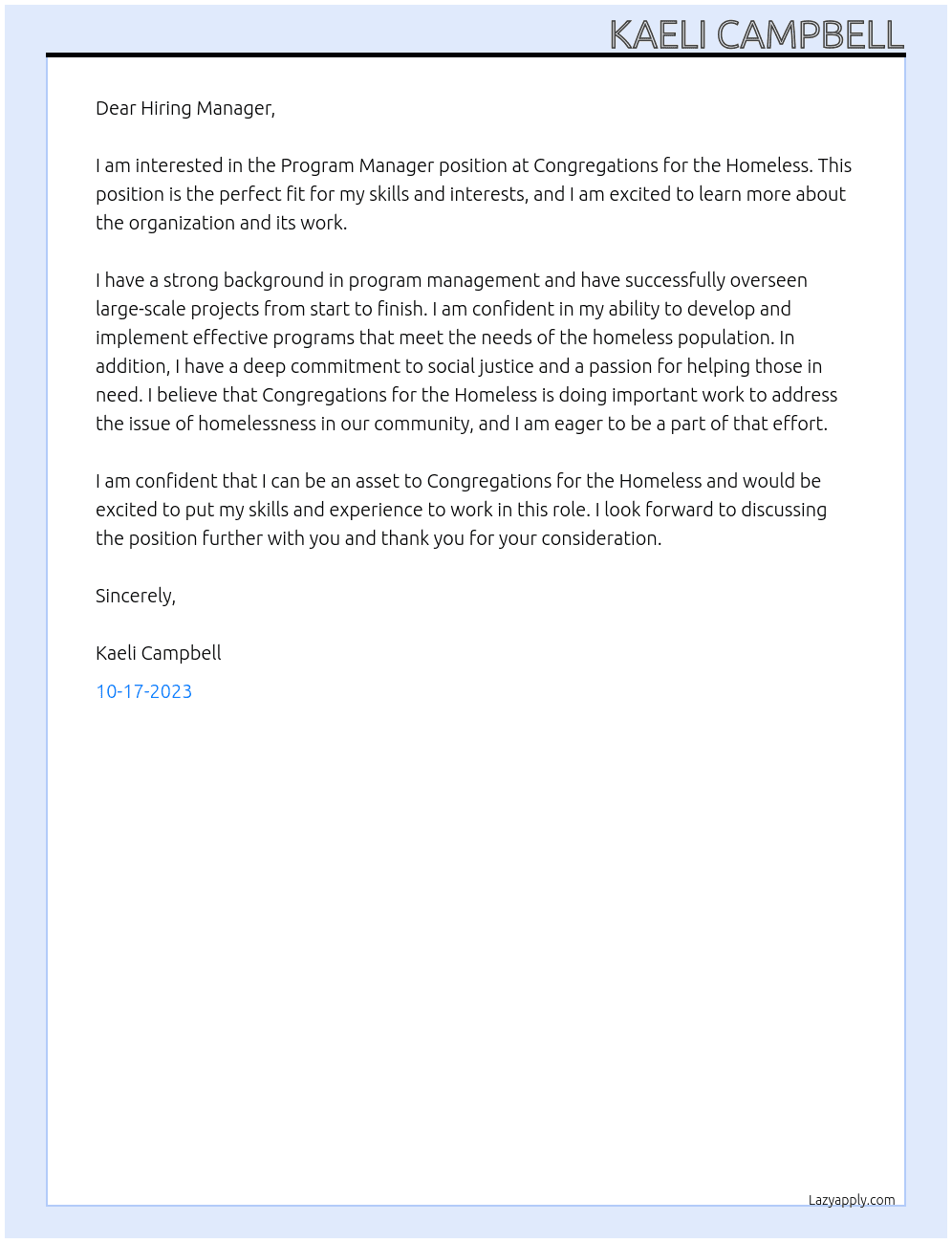 KAELI CAMPBELL

Dear Hiring Manager,

I am interested in the Program Manager position at Congregations for the Homeless. This position is the perfect fit for my skills and interests, and I am excited to learn more about the organization and its work.

I have a strong background in program management and have successfully overseen large-scale projects from start to finish. I am confident in my ability to develop and implement effective programs that meet the needs of the homeless population. In addition, I have a deep commitment to social justice and a passion for helping those in need. I believe that Congregations for the Homeless is doing important work to address the issue of homelessness in our community, and I am eager to be a part of that effort.

I am confident that I can be an asset to Congregations for the Homeless and would be excited to put my skills and experience to work in this role. I look forward to discussing the position further with you and thank you for your consideration.

Sincerely,

Kaeli Campbell

10-17-2023

Lazyapply.com